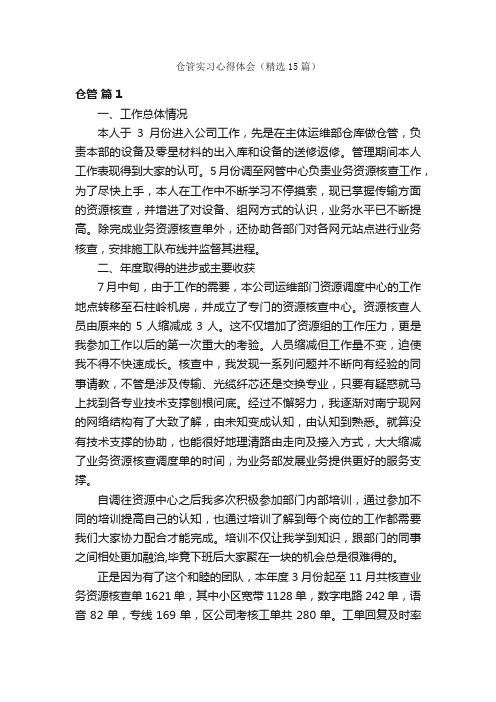 仓管实习心得体会（精选15篇）

仓管 篇1

一、工作总体情况

本人于 3 月份进入公司工作，先是在主体运维部仓库做仓管，负责本部的设备及零星材料的出入库和设备的送修返修。管理期间本人工作表现得到大家的认可。5月份调至网管中心负责业务资源核查工作，为了尽快上手，本人在工作中不断学习不停摸索，现已掌握传输方面的资源核查，并增进了对设备、组网方式的认识，业务水平已不断提高。除完成业务资源核查单外，还协助各部门对各网元站点进行业务核查，安排施工队布线并监督其进程。

二、年度取得的进步或主要收获

7月中旬，由于工作的需要，本公司运维部门资源调度中心的工作地点转移至石柱岭机房，并成立了专门的资源核查中心。资源核查人员由原来的 5 人缩减成 3 人。这不仅增加了资源组的工作压力，更是我参加工作以后的第一次重大的考验。人员缩减但工作量不变，迫使我不得不快速成长。核查中，我发现一系列问题并不断向有经验的同事请教，不管是涉及传输、光缆纤芯还是交换专业，只要有疑惑就马上找到各专业技术支撑刨根问底。经过不懈努力，我逐渐对南宁现网的网络结构有了大致了解，由未知变成认知，由认知到熟悉。就算没有技术支撑的协助，也能很好地理清路由走向及接入方式，大大缩减了业务资源核查调度单的时间，为业务部发展业务提供更好的服务支撑。

自调往资源中心之后我多次积极参加部门内部培训，通过参加不同的培训提高自己的认知，也通过培训了解到每个岗位的工作都需要我们大家协力配合才能完成。培训不仅让我学到知识，跟部门的同事之间相处更加融洽,毕竟下班后大家聚在一块的机会总是很难得的。

正是因为有了这个和睦的团队，本年度 3 月份起至 11 月共核查业务资源核查单 1621 单，其中小区宽带 1128 单，数字电路 242 单，语音 82 单，专线 169 单，区公司考核工单共 280 单。工单回复及时率